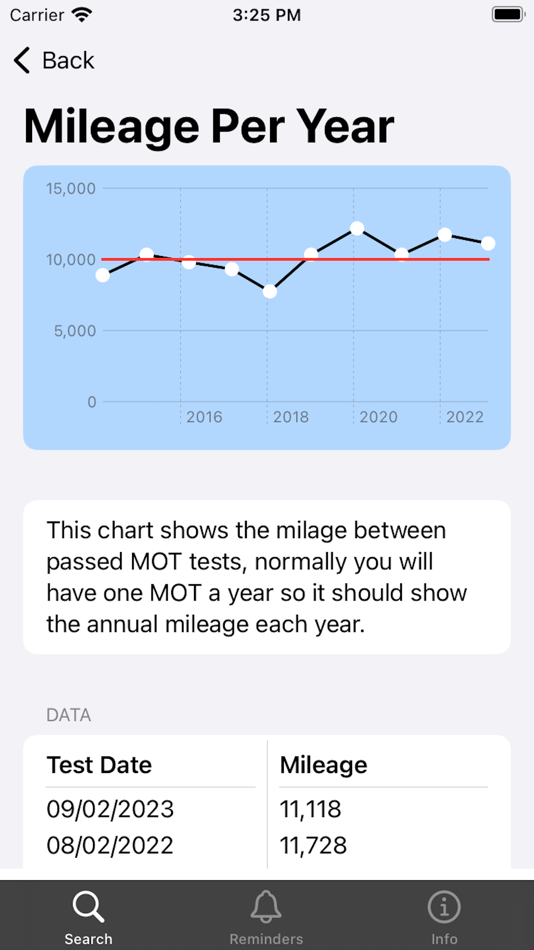 Carrier 3:25 PM

Back

Mileage Per Year

15,000
10,000
5,000
0
2016
2018
2020
2022

This chart shows the milage between passed MOT tests, normally you will have one MOT a year so it should show the annual mileage each year.

DATA

| Test Date | Mileage |
|---|---|
| 09/02/2023 | 11,118 |
| 08/02/2022 | 11,728 |

Search
Reminders
Info